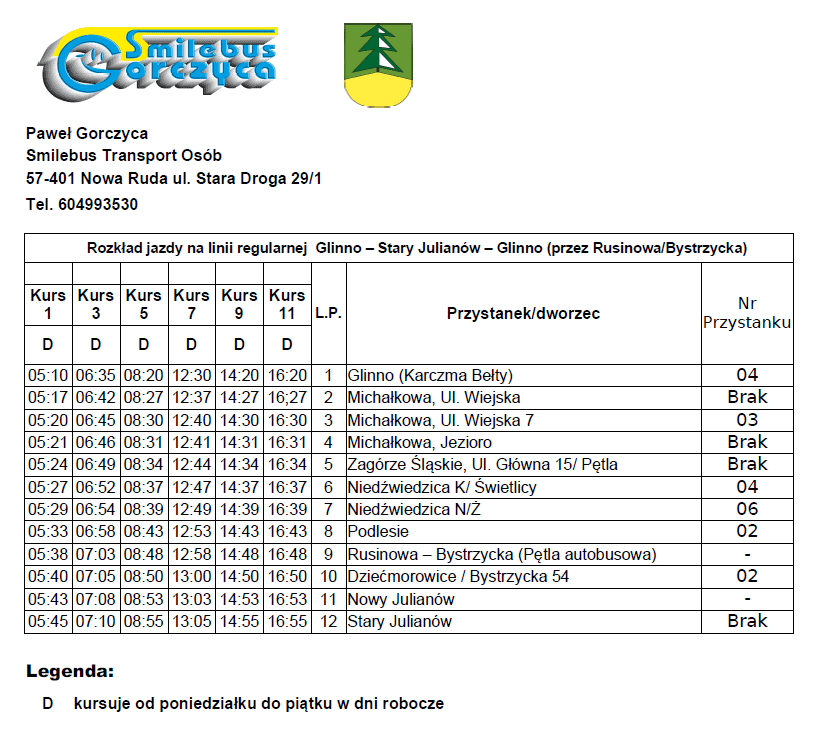 Smilebus Gorczyca

Paweł Gorczyca
Smilebus Transport Osób
57-401 Nowa Ruda ul. Stara Droga 29/1
Tel. 604993530

Rozkład jazdy na linii regularnej Glinno – Stary Julianów – Glinno (przez Rusinowa/Bystrzycka)

| Kurs 1 | Kurs 3 | Kurs 5 | Kurs 7 | Kurs 9 | Kurs 11 | L.P. | Przystanek/dworzec | Nr Przystanku |
|---|---|---|---|---|---|---|---|---|
| D | D | D | D | D | D | | | |
| 05:10 | 06:35 | 08:20 | 12:30 | 14:20 | 16:20 | 1 | Glinno (Karczma Bełty) | 04 |
| 05:17 | 06:42 | 08:27 | 12:37 | 14:27 | 16;27 | 2 | Michałkowa, Ul. Wiejska | Brak |
| 05:20 | 06:45 | 08:30 | 12:40 | 14:30 | 16:30 | 3 | Michałkowa, Ul. Wiejska 7 | 03 |
| 05:21 | 06:46 | 08:31 | 12:41 | 14:31 | 16:31 | 4 | Michałkowa, Jezioro | Brak |
| 05:24 | 06:49 | 08:34 | 12:44 | 14:34 | 16:34 | 5 | Zagórze Śląskie, Ul. Główna 15/ Pętla | Brak |
| 05:27 | 06:52 | 08:37 | 12:47 | 14:37 | 16:37 | 6 | Niedźwiedzica K/ Świetlicy | 04 |
| 05:29 | 06:54 | 08:39 | 12:49 | 14:39 | 16:39 | 7 | Niedźwiedzica N/Ż | 06 |
| 05:33 | 06:58 | 08:43 | 12:53 | 14:43 | 16:43 | 8 | Podlesie | 02 |
| 05:38 | 07:03 | 08:48 | 12:58 | 14:48 | 16:48 | 9 | Rusinowa – Bystrzycka (Pętla autobusowa) | - |
| 05:40 | 07:05 | 08:50 | 13:00 | 14:50 | 16:50 | 10 | Dziećmorowice / Bystrzycka 54 | 02 |
| 05:43 | 07:08 | 08:53 | 13:03 | 14:53 | 16:53 | 11 | Nowy Julianów | - |
| 05:45 | 07:10 | 08:55 | 13:05 | 14:55 | 16:55 | 12 | Stary Julianów | Brak |

Legenda:
D kursuje od poniedziałku do piątku w dni robocze